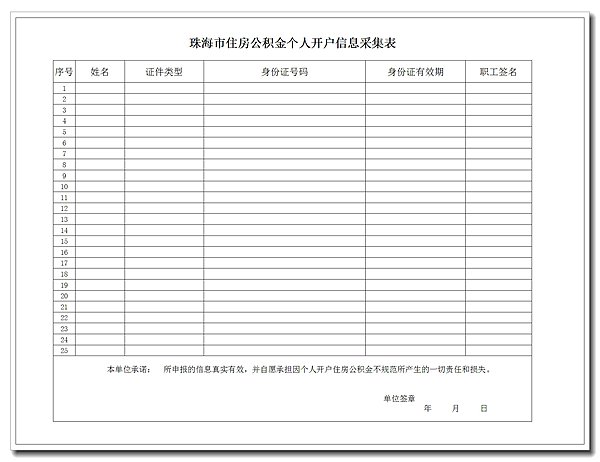 珠海市住房公积金个人开户信息采集表

| 序号 | 姓名 | 证件类型 | 身份证号码 | 身份证有效期 | 职工签名 |
|---|---|---|---|---|---|
| 1 | | | | | |
| 2 | | | | | |
| 3 | | | | | |
| 4 | | | | | |
| 5 | | | | | |
| 6 | | | | | |
| 7 | | | | | |
| 8 | | | | | |
| 9 | | | | | |
| 10 | | | | | |
| 11 | | | | | |
| 12 | | | | | |
| 13 | | | | | |
| 14 | | | | | |
| 15 | | | | | |
| 16 | | | | | |
| 17 | | | | | |
| 18 | | | | | |
| 19 | | | | | |
| 20 | | | | | |
| 21 | | | | | |
| 22 | | | | | |
| 23 | | | | | |
| 24 | | | | | |
| 25 | | | | | |

本单位承诺： 所申报的信息真实有效，并自愿承担因个人开户住房公积金不规范所产生的一切责任和损失。

单位签章
年 月 日